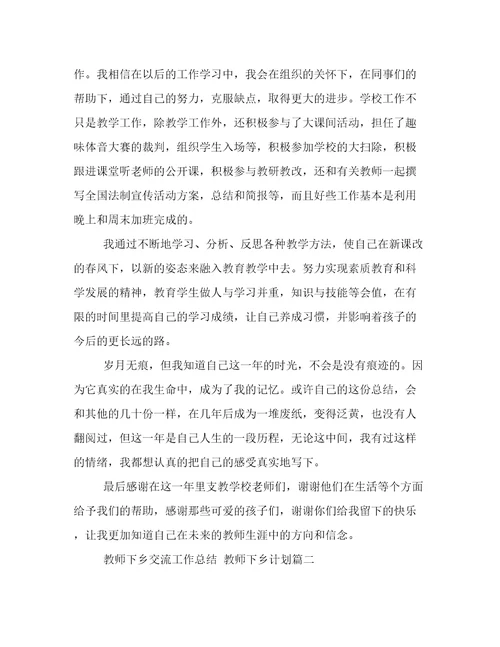 作。我相信在以后的工作学习中，我会在组织的关怀下，在同事们的帮助下，通过自己的努力，克服缺点，取得更大的进步。学校工作不只是教学工作，除教学工作外，还积极参与了大课间活动，担任了趣味体音大赛的裁判，组织学生入场等，积极参加学校的大扫除，积极跟进课堂听老师的公开课，积极参与教研教改，还和有关教师一起撰写全国法制宣传活动方案，总结和简报等，而且好些工作基本是利用晚上和周末加班完成的。

我通过不断地学习、分析、反思各种教学方法，使自己在新课改的春风下，以新的姿态来融入教育教学中去。努力实现素质教育和科学发展的精神，教育学生做人与学习并重，知识与技能等会值，在有限的时间里提高自己的学习成绩，让自己养成习惯，并影响着孩子的今后的更长远的路。

岁月无痕，但我知道自己这一年的时光，不会是没有痕迹的。因为它真实的在我生命中，成为了我的记忆。或许自己的这份总结，会和其他的几十份一样，在几年后成为一堆废纸，变得泛黄，也没有人翻阅过，但这一年是自己人生的一段历程，无论这中间，我有过这样的情绪，我都想认真的把自己的感受真实地写下。

最后感谢在这一年里支教学校老师们，谢谢他们在生活等个方面给予我们的帮助，感谢那些可爱的孩子们，谢谢你们给我留下的快乐，让我更加知道自己在未来的教师生涯中的方向和信念。

教师下乡交流工作总结 教师下乡计划篇二